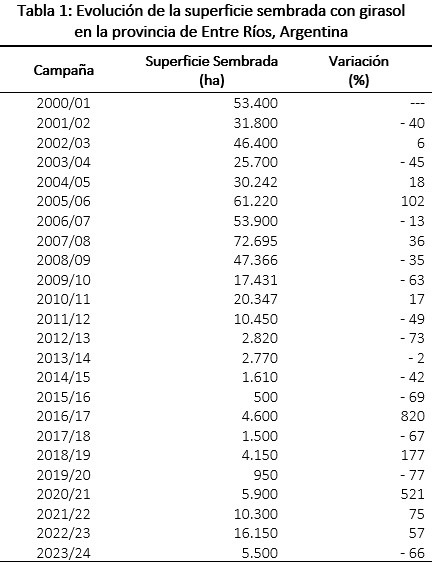 Tabla 1: Evolución de la superficie sembrada con girasol en la provincia de Entre Ríos, Argentina

| Campaña | Superficie Sembrada (ha) | Variación (%) |
|---|---|---|
| 2000/01 | 53.400 | --- |
| 2001/02 | 31.800 | - 40 |
| 2002/03 | 46.400 | 6 |
| 2003/04 | 25.700 | - 45 |
| 2004/05 | 30.242 | 18 |
| 2005/06 | 61.220 | 102 |
| 2006/07 | 53.900 | - 13 |
| 2007/08 | 72.695 | 36 |
| 2008/09 | 47.366 | - 35 |
| 2009/10 | 17.431 | - 63 |
| 2010/11 | 20.347 | 17 |
| 2011/12 | 10.450 | - 49 |
| 2012/13 | 2.820 | - 73 |
| 2013/14 | 2.770 | - 2 |
| 2014/15 | 1.610 | - 42 |
| 2015/16 | 500 | - 69 |
| 2016/17 | 4.600 | 820 |
| 2017/18 | 1.500 | - 67 |
| 2018/19 | 4.150 | 177 |
| 2019/20 | 950 | - 77 |
| 2020/21 | 5.900 | 521 |
| 2021/22 | 10.300 | 75 |
| 2022/23 | 16.150 | 57 |
| 2023/24 | 5.500 | - 66 |